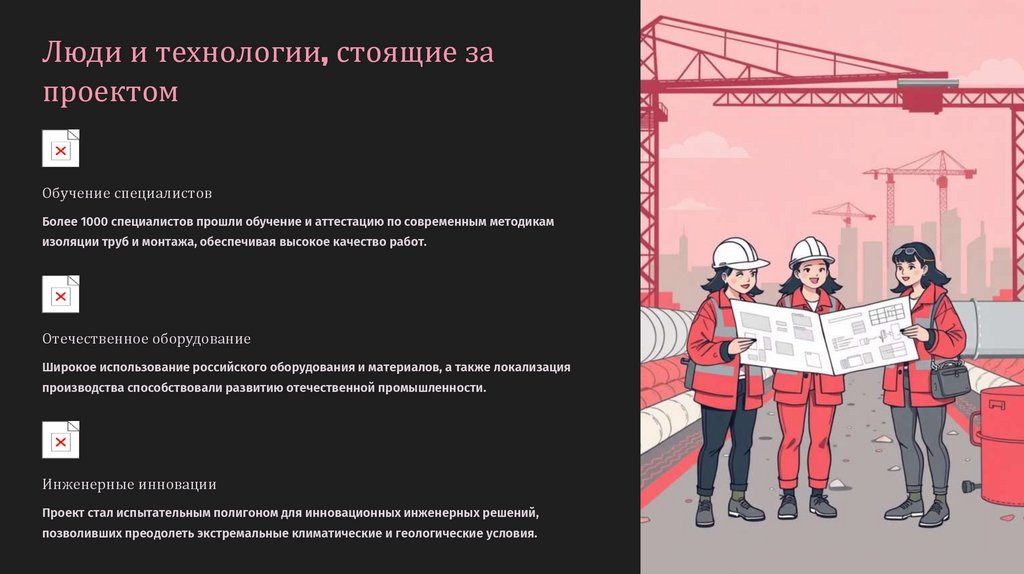 Люди и технологии, стоящие за проектом

Обучение специалистов

Более 1000 специалистов прошли обучение и аттестацию по современным методикам изоляции труб и монтажа, обеспечивая высокое качество работ.

Отечественное оборудование

Широкое использование российского оборудования и материалов, а также локализация производства способствовали развитию отечественной промышленности.

Инженерные инновации

Проект стал испытательным полигоном для инновационных инженерных решений, позволивших преодолеть экстремальные климатические и геологические условия.